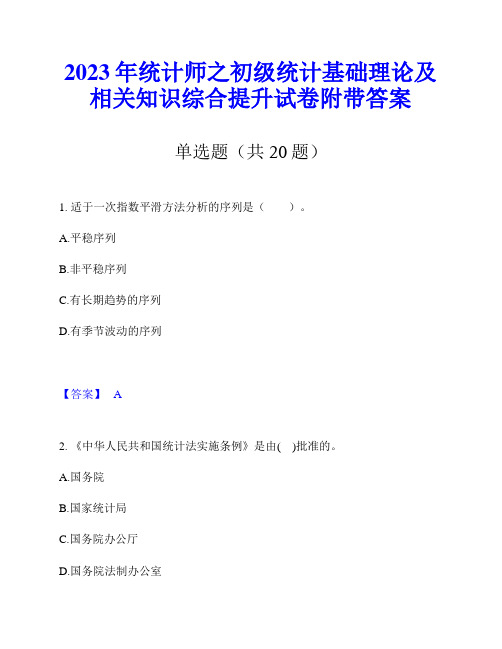 2023 年统计师之初级统计基础理论及相关知识综合提升试卷附带答案

单选题（共 20 题）

1. 适于一次指数平滑方法分析的序列是（ ）。

A.平稳序列

B.非平稳序列

C.有长期趋势的序列

D.有季节波动的序列

【答案】 A

2. 《中华人民共和国统计法实施条例》是由( )批准的。

A.国务院

B.国家统计局

C.国务院办公厅

D.国务院法制办公室